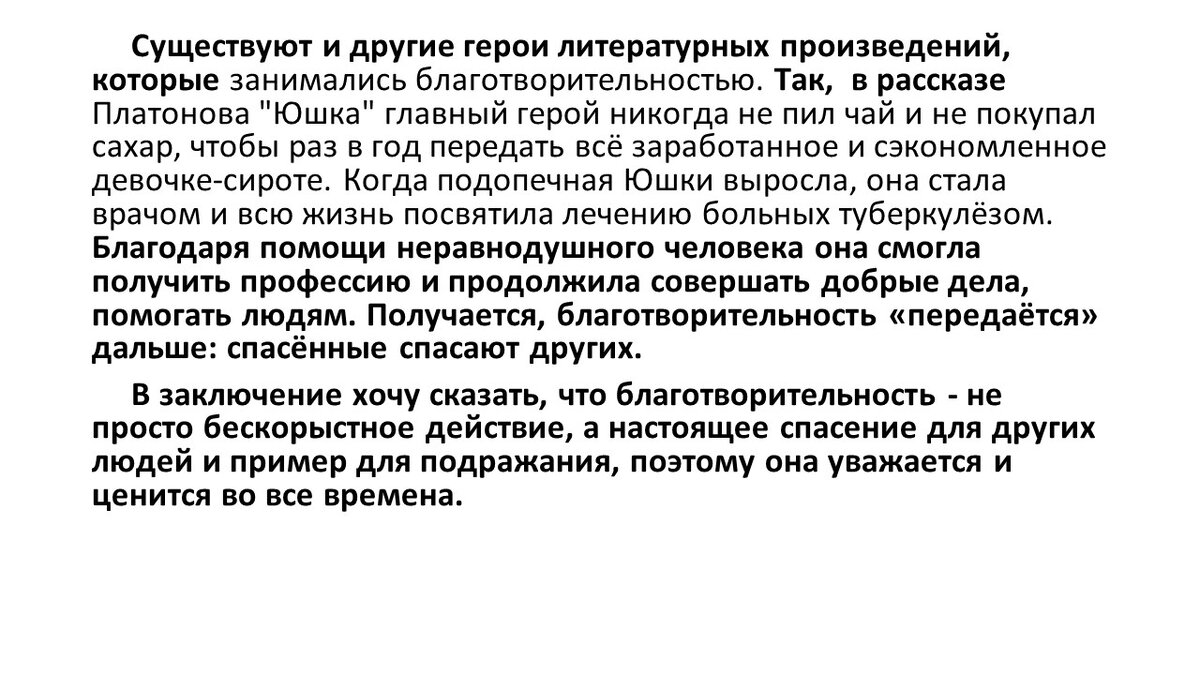 Существуют и другие герои литературных произведений, которые занимались благотворительностью. Так, в рассказе Платонова "Юшка" главный герой никогда не пил чай и не покупал сахар, чтобы раз в год передать всё заработанное и сэкономленное девочке-сироте. Когда подопечная Юшки выросла, она стала врачом и всю жизнь посвятила лечению больных туберкулёзом. Благодаря помощи неравнодушного человека она смогла получить профессию и продолжила совершать добрые дела, помогать людям. Получается, благотворительность «передаётся» дальше: спасённые спасают других.

В заключение хочу сказать, что благотворительность - не просто бескорыстное действие, а настоящее спасение для других людей и пример для подражания, поэтому она уважается и ценится во все времена.